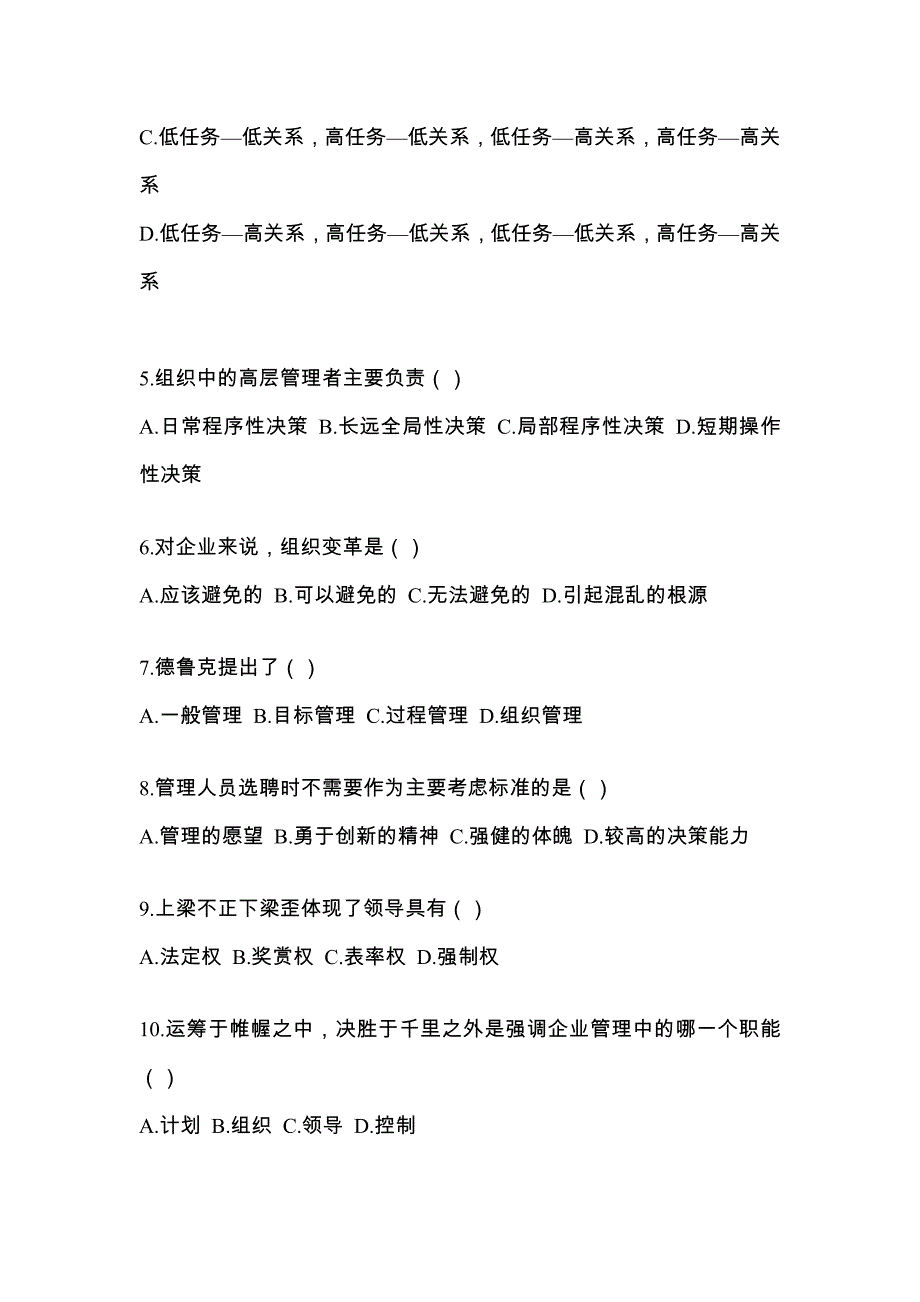 C.低任务—低关系，高任务—低关系，低任务—高关系，高任务—高关系

D.低任务—高关系，高任务—低关系，低任务—低关系，高任务—高关系

5.组织中的高层管理者主要负责（ ）

A.日常程序性决策 B.长远全局性决策 C.局部程序性决策 D.短期操作性决策

6.对企业来说，组织变革是（ ）

A.应该避免的 B.可以避免的 C.无法避免的 D.引起混乱的根源

7.德鲁克提出了（ ）

A.一般管理 B.目标管理 C.过程管理 D.组织管理

8.管理人员选聘时不需要作为主要考虑标准的是（ ）

A.管理的愿望 B.勇于创新的精神 C.强健的体魄 D.较高的决策能力

9.上梁不正下梁歪体现了领导具有（ ）

A.法定权 B.奖赏权 C.表率权 D.强制权

10.运筹于帷幄之中，决胜于千里之外是强调企业管理中的哪一个职能（ ）

A.计划 B.组织 C.领导 D.控制